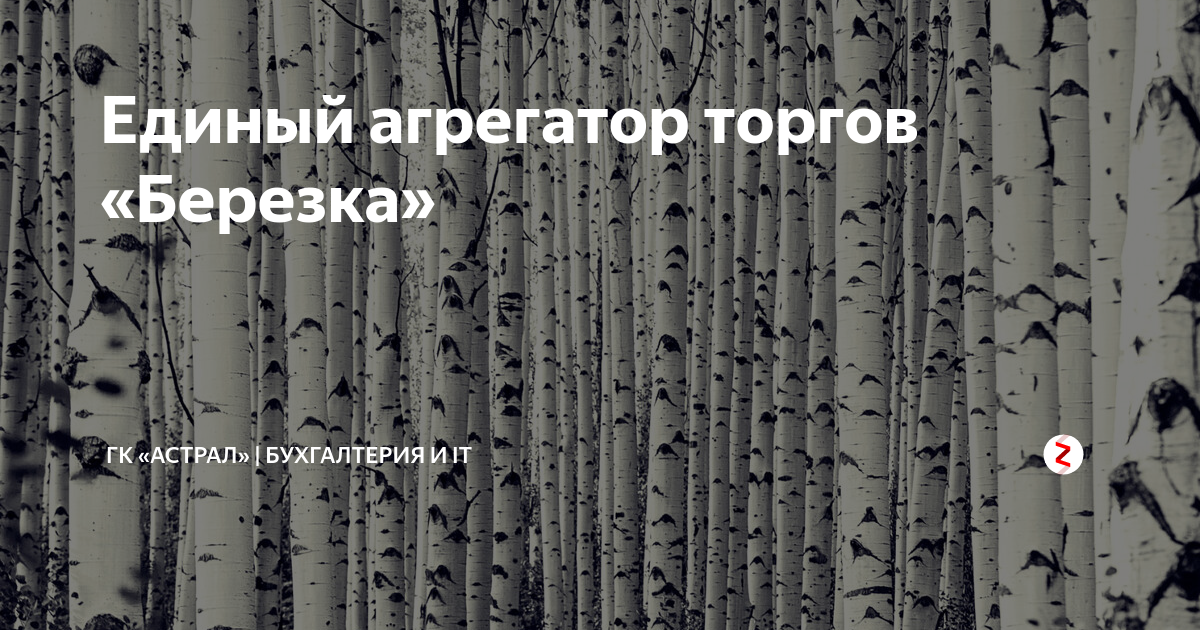 Единый агрегатор торгов «Березка»

ГК «АСТРАЛ» | БУХГАЛТЕРИЯ И IT